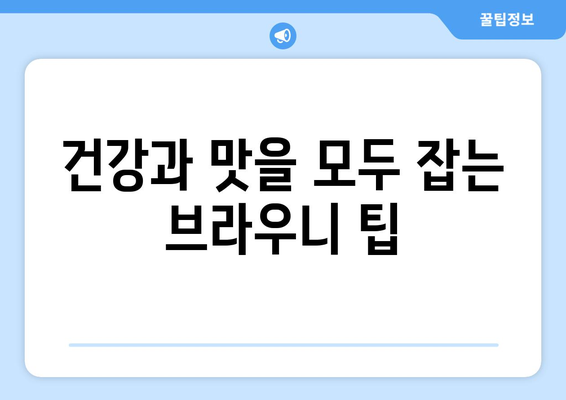 꿀팁정보

건강과 맛을 모두 잡는 브라우니 팁